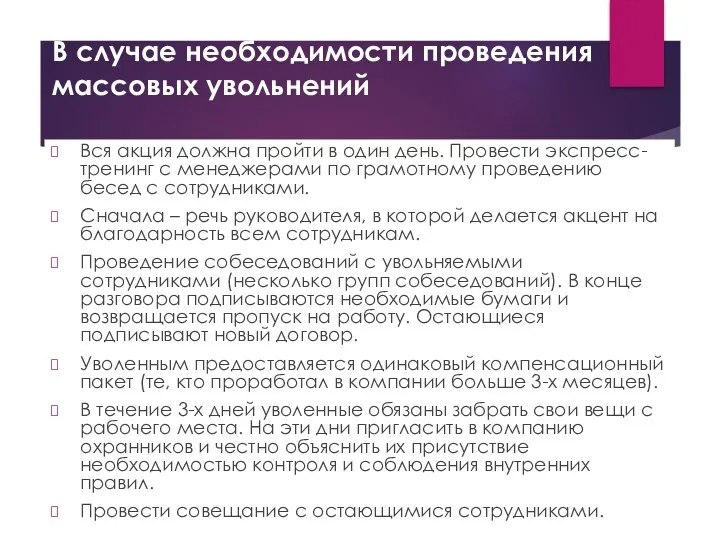 В случае необходимости проведения массовых увольнений

Вся акция должна пройти в один день. Провести экспресс-тренинг с менеджерами по грамотному проведению бесед с сотрудниками.

Сначала – речь руководителя, в которой делается акцент на благодарность всем сотрудникам.

Проведение собеседований с увольняемыми сотрудниками (несколько групп собеседований). В конце разговора подписываются необходимые бумаги и возвращается пропуск на работу. Остающиеся подписывают новый договор.

Уволенным предоставляется одинаковый компенсационный пакет (те, кто проработал в компании больше 3-х месяцев).

В течение 3-х дней уволенные обязаны забрать свои вещи с рабочего места. На эти дни пригласить в компанию охранников и честно объяснить их присутствие необходимостью контроля и соблюдения внутренних правил.

Провести совещание с остающимися сотрудниками.